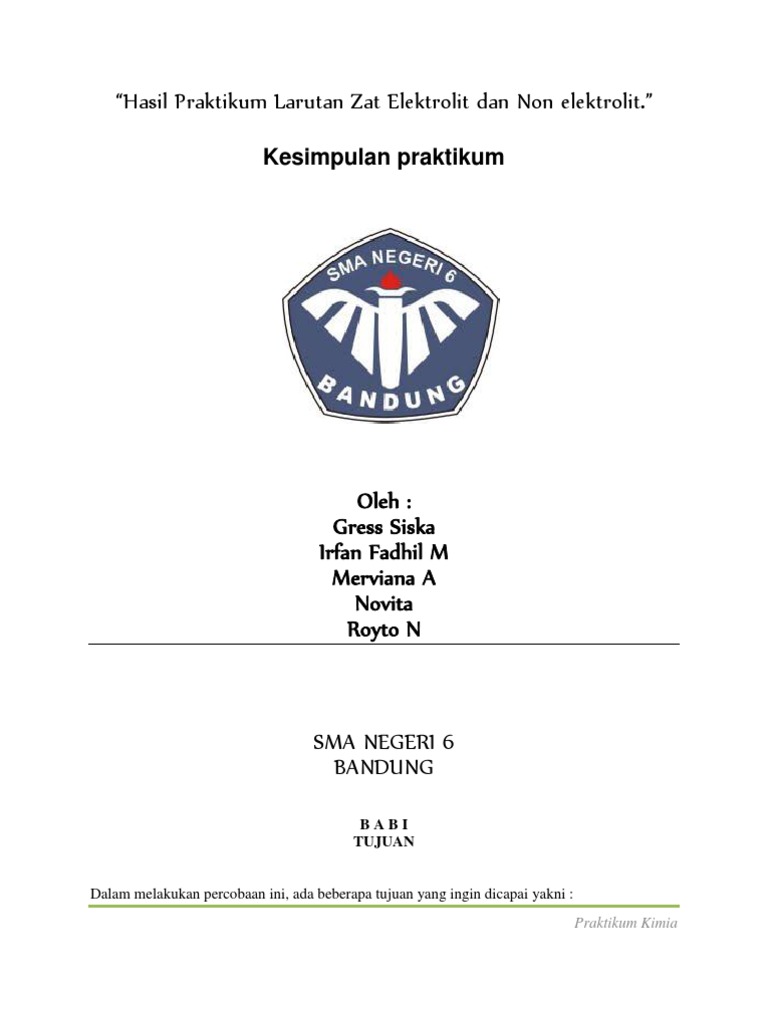 "Hasil Praktikum Larutan Zat Elektrolit dan Non elektrolit."

Kesimpulan praktikum

SMA NEGERI 6

BANDUNG

Oleh :
Gress Siska
Irfan Fadhil M
Merviana A
Novita
Royto N

SMA NEGERI 6
BANDUNG

B A B I
TUJUAN

Dalam melakukan percobaan ini, ada beberapa tujuan yang ingin dicapai yakni :

Praktikum Kimia